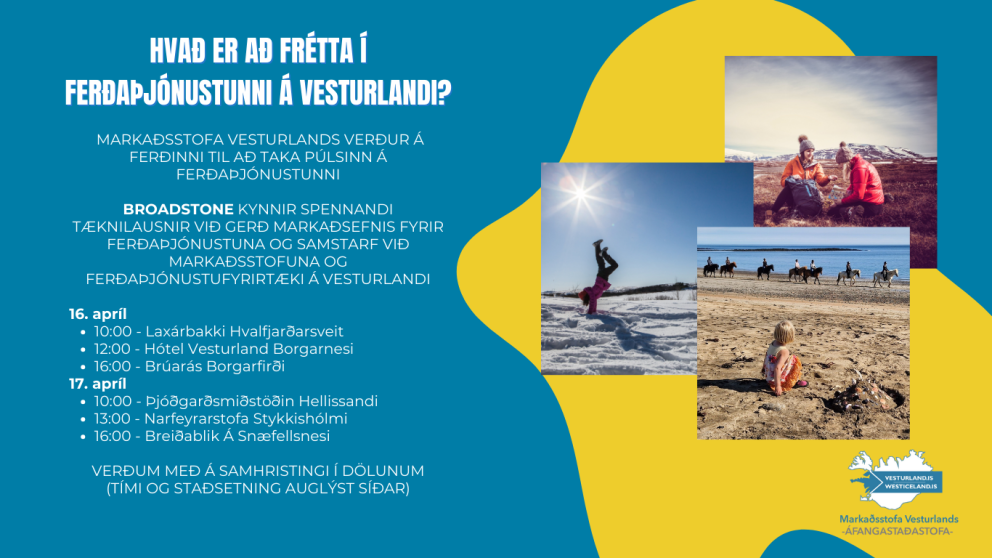 HVAÐ ER AÐ FRÉTTA Í FERÐAÞJÓNUSTUNNI Á VESTURLANDI?

MARKAÐSSTOFA VESTURLANDS VERÐUR Á FERÐINNI TIL AÐ TAKA PÚLSINN Á FERÐAÞJÓNUSTUNNI

BROADSTONE KYNNIR SPENNANDI TÆKNILAUSNIR VIÐ GERÐ MARKAÐSEFNIS FYRIR FERÐAÞJÓNUSTUNA OG SAMSTARF VIÐ MARKAÐSSTOFUNA OG FERÐAÞJÓNUSTUFYRIRTÆKI Á VESTURLANDI

16. apríl
• 10:00 - Laxárbakki Hvalfjarðarsveit
• 12:00 - Hótel Vesturland Borgarnesi
• 16:00 - Brúarás Borgarfirði
17. apríl
• 10:00 - Þjóðgarðsmiðstöðin Hellissandi
• 13:00 - Narfeyrarstofa Stykkishólmi
• 16:00 - Breiðablik Á Snæfellsnesi

VERÐUM MEÐ Á SAMHRISTINGI Í DÖLUNUM (TÍMI OG STAÐSETNING AUGLÝST SÍÐAR)

VESTURLAND.IS
WESTICELAND.IS
Markaðsstofa Vesturlands
-ÁFANGASTAÐASTOFA-